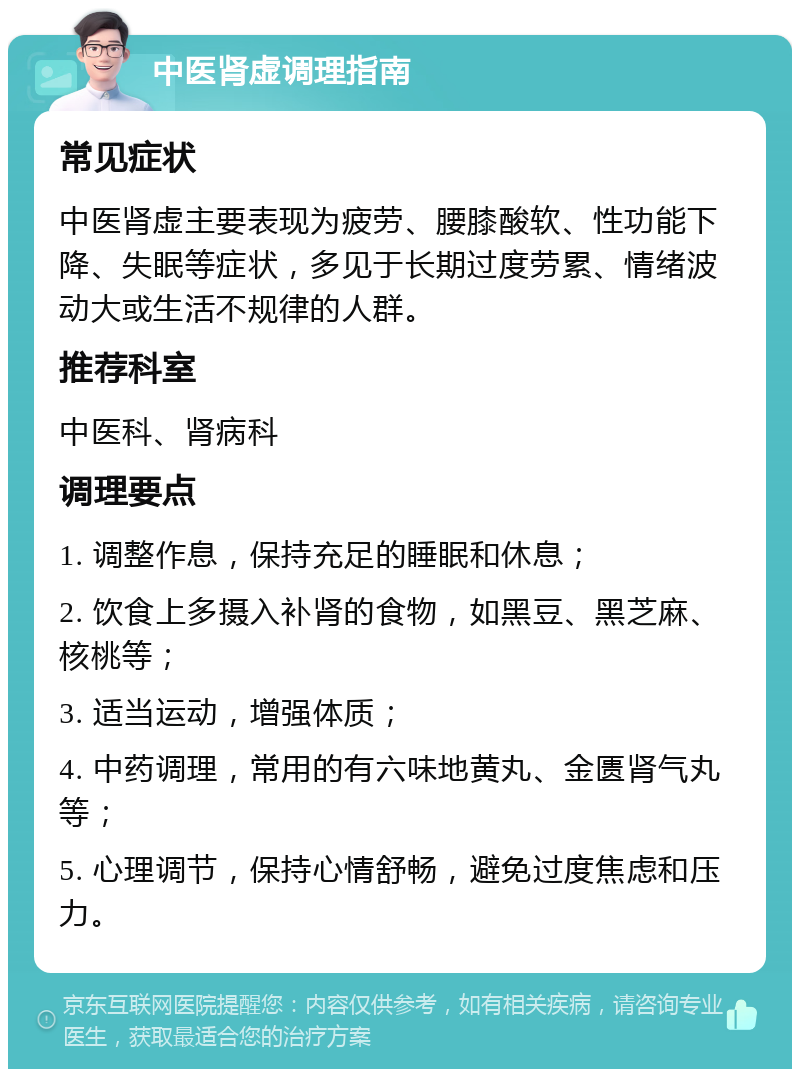 中医肾虚调理指南

常见症状

中医肾虚主要表现为疲劳、腰膝酸软、性功能下降、失眠等症状，多见于长期过度劳累、情绪波动大或生活不规律的人群。

推荐科室

中医科、肾病科

调理要点

1. 调整作息，保持充足的睡眠和休息；

2. 饮食上多摄入补肾的食物，如黑豆、黑芝麻、核桃等；

3. 适当运动，增强体质；

4. 中药调理，常用的有六味地黄丸、金匮肾气丸等；

5. 心理调节，保持心情舒畅，避免过度焦虑和压力。

京东互联网医院提醒您：内容仅供参考，如有相关疾病，请咨询专业医生，获取最适合您的治疗方案